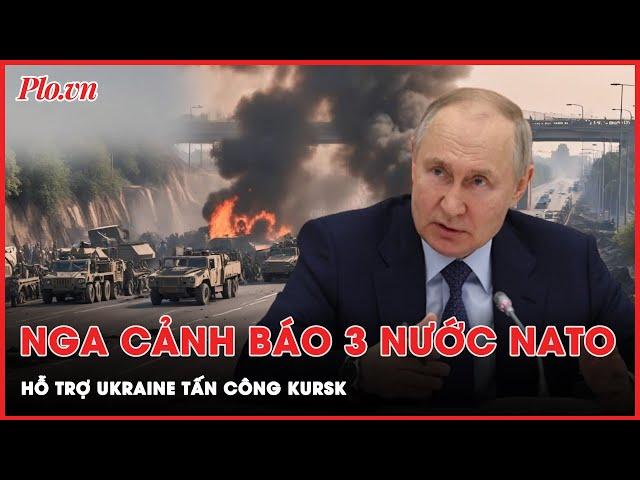 Plo.vn

NGA CẢNH BÁO 3 NƯỚC NATO

HỖ TRỢ UKRAINE TẤN CÔNG KURSK